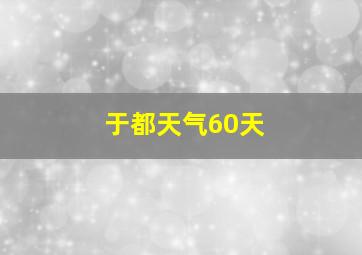 于都天气60天